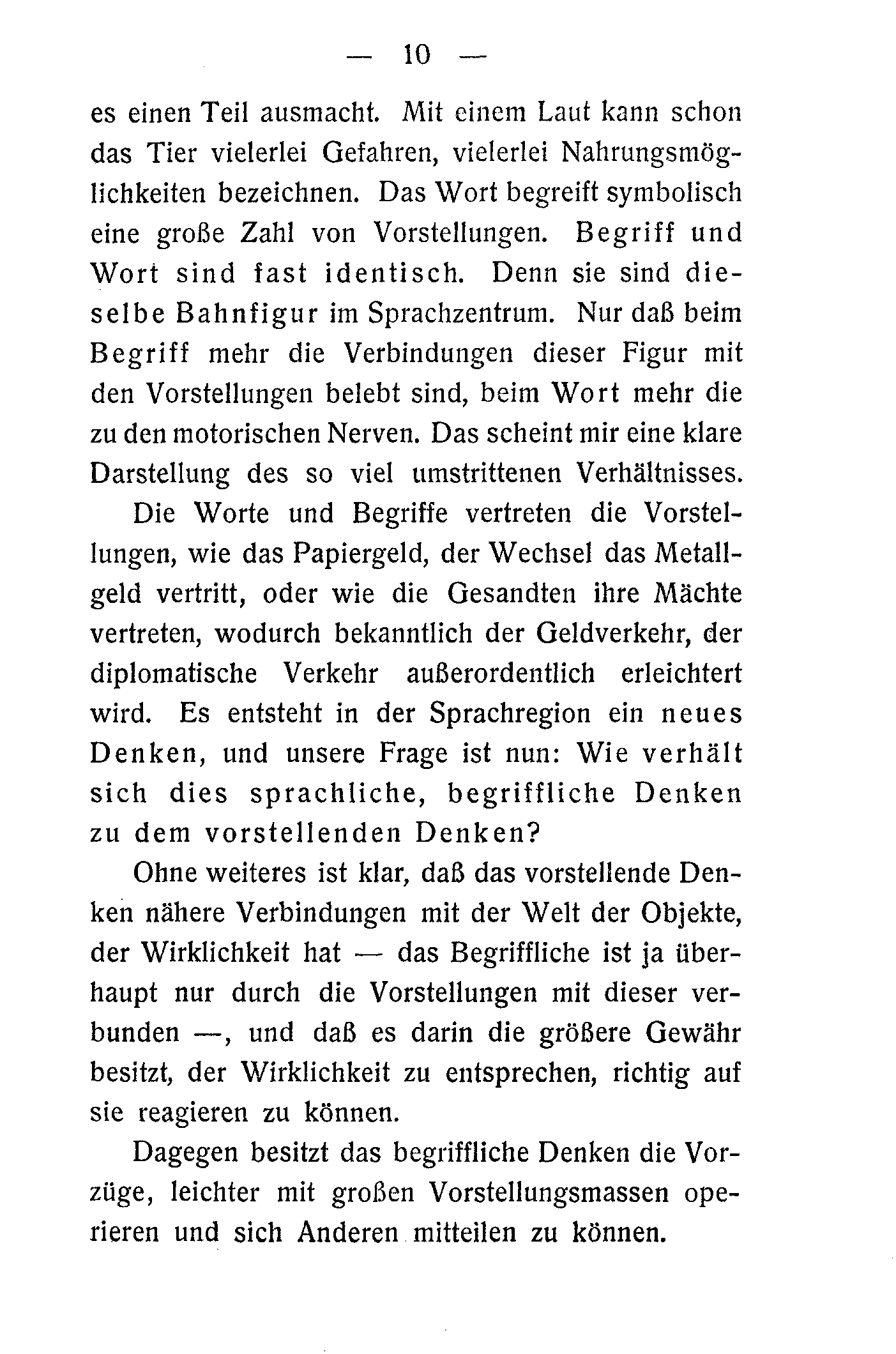 — 10 —

es einen Teil ausmacht. Mit einem Laut kann schon das Tier vielerlei Gefahren, vielerlei Nahrungsmöglichkeiten bezeichnen. Das Wort begreift symbolisch eine große Zahl von Vorstellungen. Begriff und Wort sind fast identisch. Denn sie sind dieselbe Bahnfigur im Sprachzentrum. Nur daß beim Begriff mehr die Verbindungen dieser Figur mit den Vorstellungen belebt sind, beim Wort mehr die zu den motorischen Nerven. Das scheint mir eine klare Darstellung des so viel umstrittenen Verhältnisses.

Die Worte und Begriffe vertreten die Vorstellungen, wie das Papiergeld, der Wechsel das Metallgeld vertritt, oder wie die Gesandten ihre Mächte vertreten, wodurch bekanntlich der Geldverkehr, der diplomatische Verkehr außerordentlich erleichtert wird. Es entsteht in der Sprachregion ein neues Denken, und unsere Frage ist nun: Wie verhält sich dies sprachliche, begriffliche Denken zu dem vorstellenden Denken?

Ohne weiteres ist klar, daß das vorstellende Denken nähere Verbindungen mit der Welt der Objekte, der Wirklichkeit hat — das Begriffliche ist ja überhaupt nur durch die Vorstellungen mit dieser verbunden —, und daß es darin die größere Gewähr besitzt, der Wirklichkeit zu entsprechen, richtig auf sie reagieren zu können.

Dagegen besitzt das begriffliche Denken die Vorzüge, leichter mit großen Vorstellungsmassen operieren und sich Anderen mitteilen zu können.